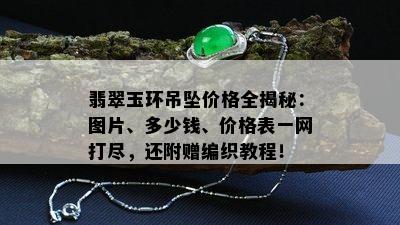 翡翠玉环吊坠价格全揭秘：图片、多少钱、价格表一网打尽，还附赠编织教程！